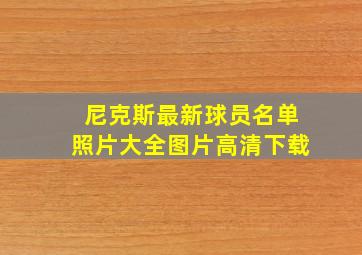 尼克斯最新球员名单
照片大全图片高清下载